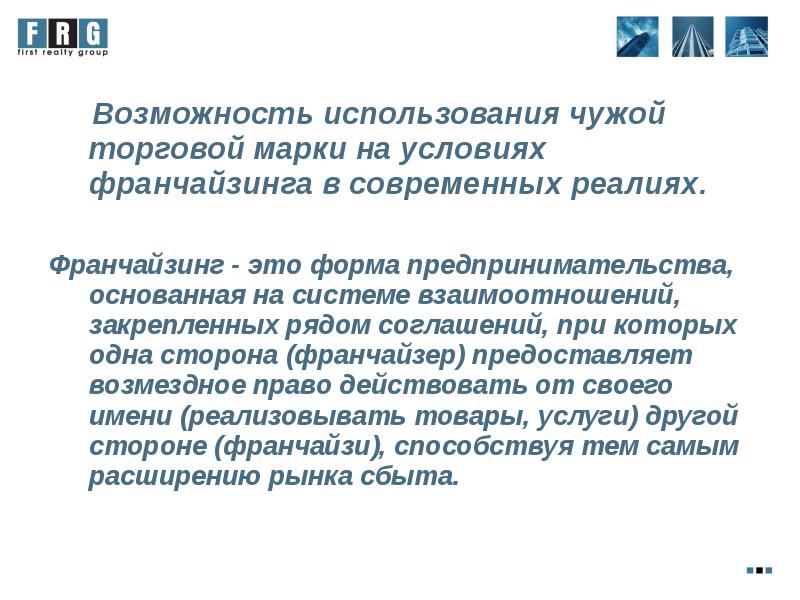 FRG
first realty group

Возможность использования чужой торговой марки на условиях франчайзинга в современных реалиях.

Франчайзинг - это форма предпринимательства, основанная на системе взаимоотношений, закрепленных рядом соглашений, при которых одна сторона (франчайзер) предоставляет возмездное право действовать от своего имени (реализовывать товары, услуги) другой стороне (франчайзи), способствуя тем самым расширению рынка сбыта.